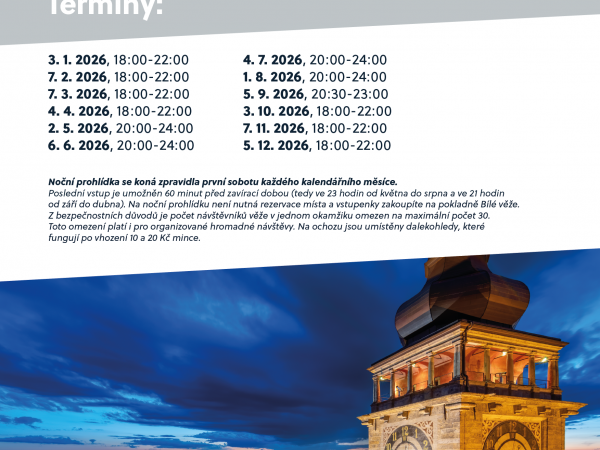 Termíny:

3. 1. 2026, 18:00-22:00
7. 2. 2026, 18:00-22:00
7. 3. 2026, 18:00-22:00
4. 4. 2026, 18:00-22:00
2. 5. 2026, 20:00-24:00
6. 6. 2026, 20:00-24:00

4. 7. 2026, 20:00-24:00
1. 8. 2026, 20:00-24:00
5. 9. 2026, 20:30-23:00
3. 10. 2026, 18:00-22:00
7. 11. 2026, 18:00-22:00
5. 12. 2026, 18:00-22:00

Noční prohlídka se koná zpravidla první sobotu každého kalendářního měsíce.
Poslední vstup je umožněn 60 minut před zavírací dobou (tedy ve 23 hodin od května do srpna a ve 21 hodin od září do dubna). Na noční prohlídku není nutná rezervace místa a vstupenky zakoupíte na pokladně Bílé věže. Z bezpečnostních důvodů je počet návštěvníků věže v jednom okamžiku omezen na maximální počet 30. Toto omezení platí i pro organizované hromadné návštěvy. Na ochozu jsou umístěny dalekohledy, které fungují po vhození 10 a 20 Kč mince.